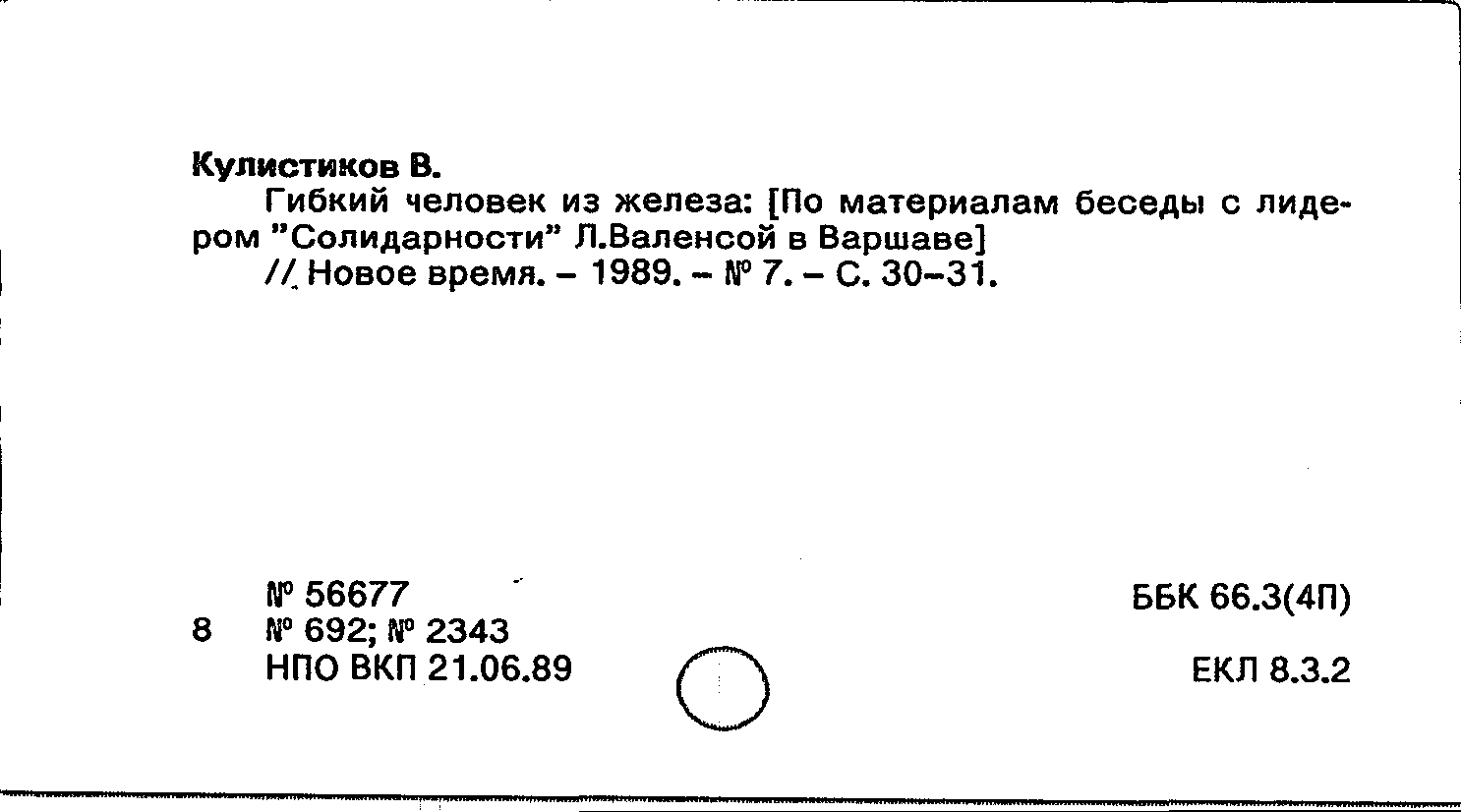 Кулистиков В.

Гибкий человек из железа: [По материалам беседы с лидером "Солидарности" Л.Валенсой в Варшаве] // Новое время. – 1989. – № 7. – С. 30–31.

№ 56677
8 № 692; № 2343
НПО ВКП 21.06.89

ББК 66.3(4П)

ЕКЛ 8.3.2